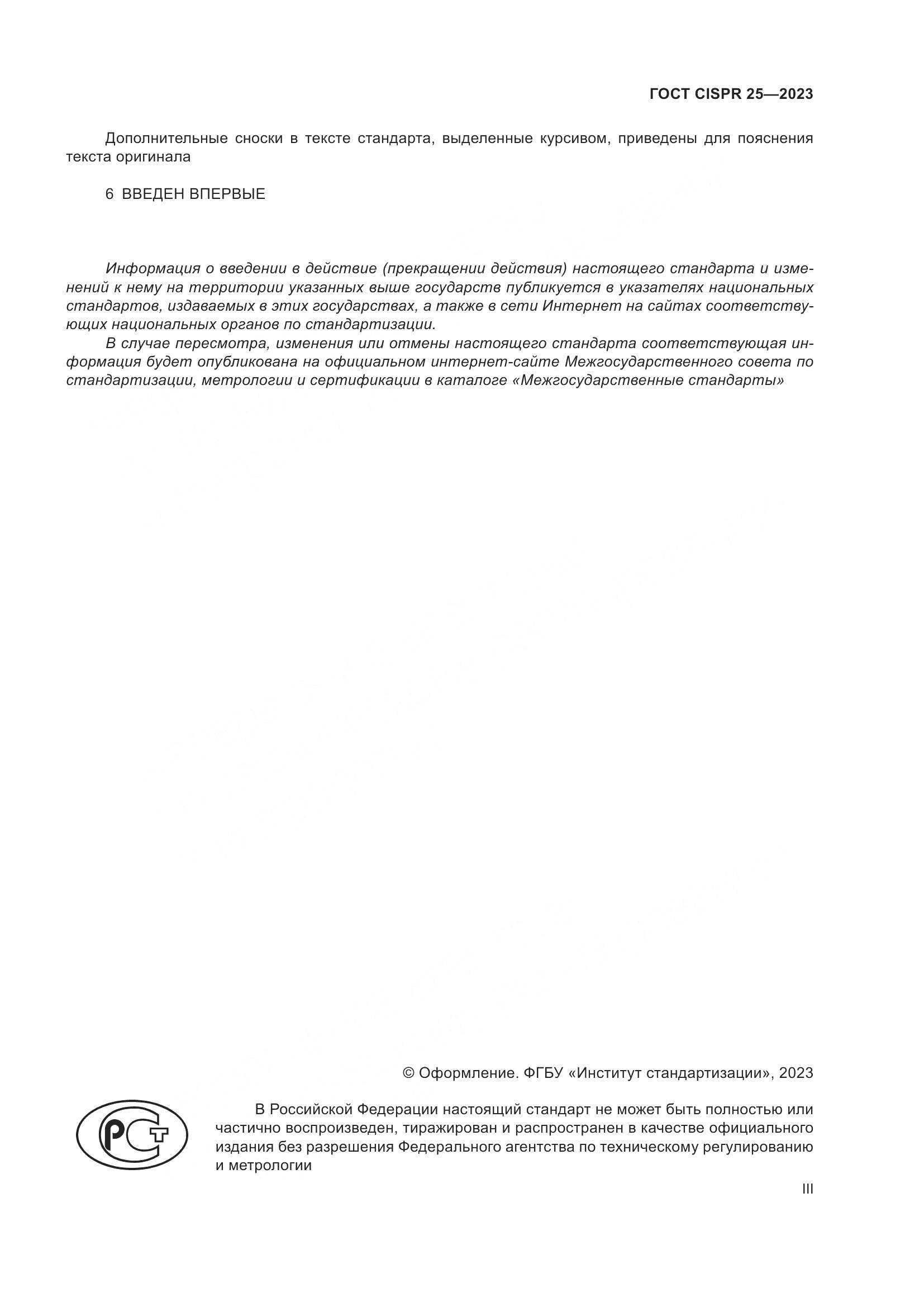 ГОСТ CISPR 25—2023

Дополнительные сноски в тексте стандарта, выделенные курсивом, приведены для пояснения текста оригинала

6 ВВЕДЕН ВПЕРВЫЕ

Информация о введении в действие (прекращении действия) настоящего стандарта и изменений к нему на территории указанных выше государств публикуется в указателях национальных стандартов, издаваемых в этих государствах, а также в сети Интернет на сайтах соответствующих национальных органов по стандартизации.

В случае пересмотра, изменения или отмены настоящего стандарта соответствующая информация будет опубликована на официальном интернет-сайте Межгосударственного совета по стандартизации, метрологии и сертификации в каталоге «Межгосударственные стандарты»

© Оформление. ФГБУ «Институт стандартизации», 2023

РСТ

В Российской Федерации настоящий стандарт не может быть полностью или частично воспроизведен, тиражирован и распространен в качестве официального издания без разрешения Федерального агентства по техническому регулированию и метрологии

III